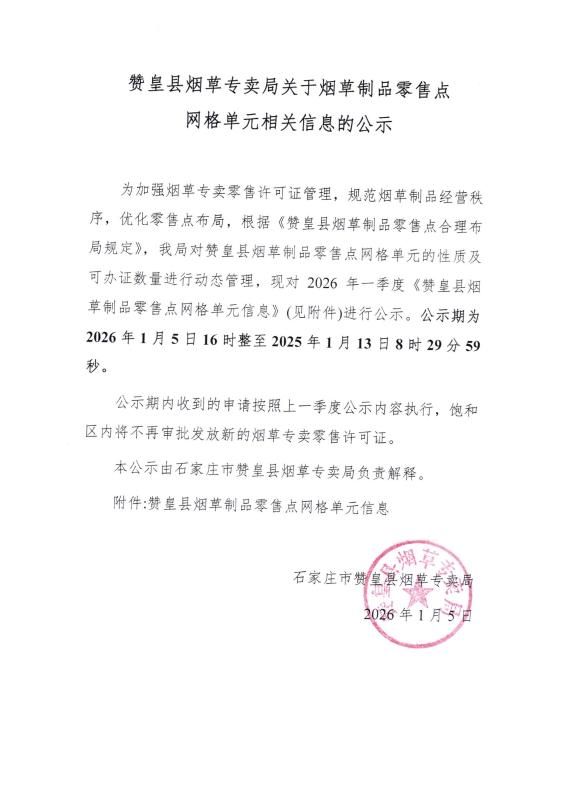 赞皇县烟草专卖局关于烟草制品零售点网格单元相关信息的公示

为加强烟草专卖零售许可证管理，规范烟草制品经营秩序，优化零售点布局，根据《赞皇县烟草制品零售点合理布局规定》，我局对赞皇县烟草制品零售点网格单元的性质及可办证数量进行动态管理，现对 2026 年一季度《赞皇县烟草制品零售点网格单元信息》(见附件)进行公示。公示期为 2026 年 1 月 5 日 16 时整至 2025 年 1 月 13 日 8 时 29 分 59 秒。

公示期内收到的申请按照上一季度公示内容执行，饱和区内将不再审批发放新的烟草专卖零售许可证。

本公示由石家庄市赞皇县烟草专卖局负责解释。

附件:赞皇县烟草制品零售点网格单元信息

石家庄市赞皇县烟草专卖局
2026 年 1 月 5 日

赞皇县烟草专卖局